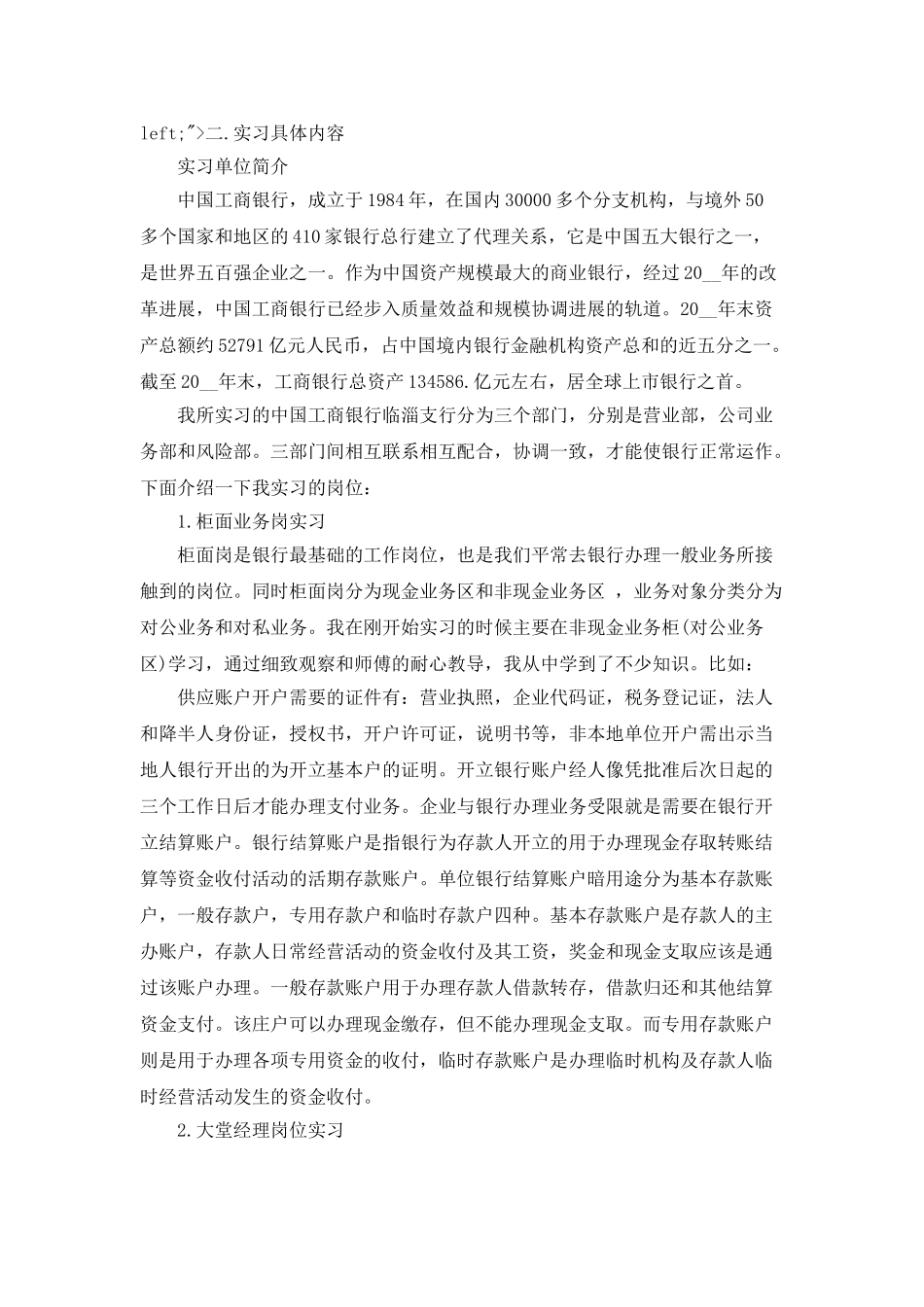 left;">二.实习具体内容

实习单位简介

中国工商银行，成立于1984年，在国内30000多个分支机构，与境外50多个国家和地区的410家银行总行建立了代理关系，它是中国五大银行之一，是世界五百强企业之一。作为中国资产规模最大的商业银行，经过20__年的改革进展，中国工商银行已经步入质量效益和规模协调进展的轨道。20__年末资产总额约52791亿元人民币，占中国境内银行金融机构资产总和的近五分之一。截至20__年末，工商银行总资产134586.亿元左右，居全球上市银行之首。

我所实习的中国工商银行临淄支行分为三个部门，分别是营业部，公司业务部和风险部。三部门间相互联系相互配合，协调一致，才能使银行正常运作。下面介绍一下我实习的岗位：

1.柜面业务岗实习

柜面岗是银行最基础的工作岗位，也是我们平常去银行办理一般业务所接触到的岗位。同时柜面岗分为现金业务区和非现金业务区 ，业务对象分类分为对公业务和对私业务。我在刚开始实习的时候主要在非现金业务柜(对公业务区)学习，通过细致观察和师傅的耐心教导，我从中学到了不少知识。比如：

供应账户开户需要的证件有：营业执照，企业代码证，税务登记证，法人和降半人身份证，授权书，开户许可证，说明书等，非本地单位开户需出示当地人银行开出的为开立基本户的证明。开立银行账户经人像凭批准后次日起的三个工作日后才能办理支付业务。企业与银行办理业务受限就是需要在银行开立结算账户。银行结算账户是指银行为存款人开立的用于办理现金存取转账结算等资金收付活动的活期存款账户。单位银行结算账户暗用途分为基本存款账户，一般存款户，专用存款户和临时存款户四种。基本存款账户是存款人的主办账户，存款人日常经营活动的资金收付及其工资，奖金和现金支取应该是通过该账户办理。一般存款账户用于办理存款人借款转存，借款归还和其他结算资金支付。该庄户可以办理现金缴存，但不能办理现金支取。而专用存款账户则是用于办理各项专用资金的收付，临时存款账户是办理临时机构及存款人临时经营活动发生的资金收付。

2.大堂经理岗位实习